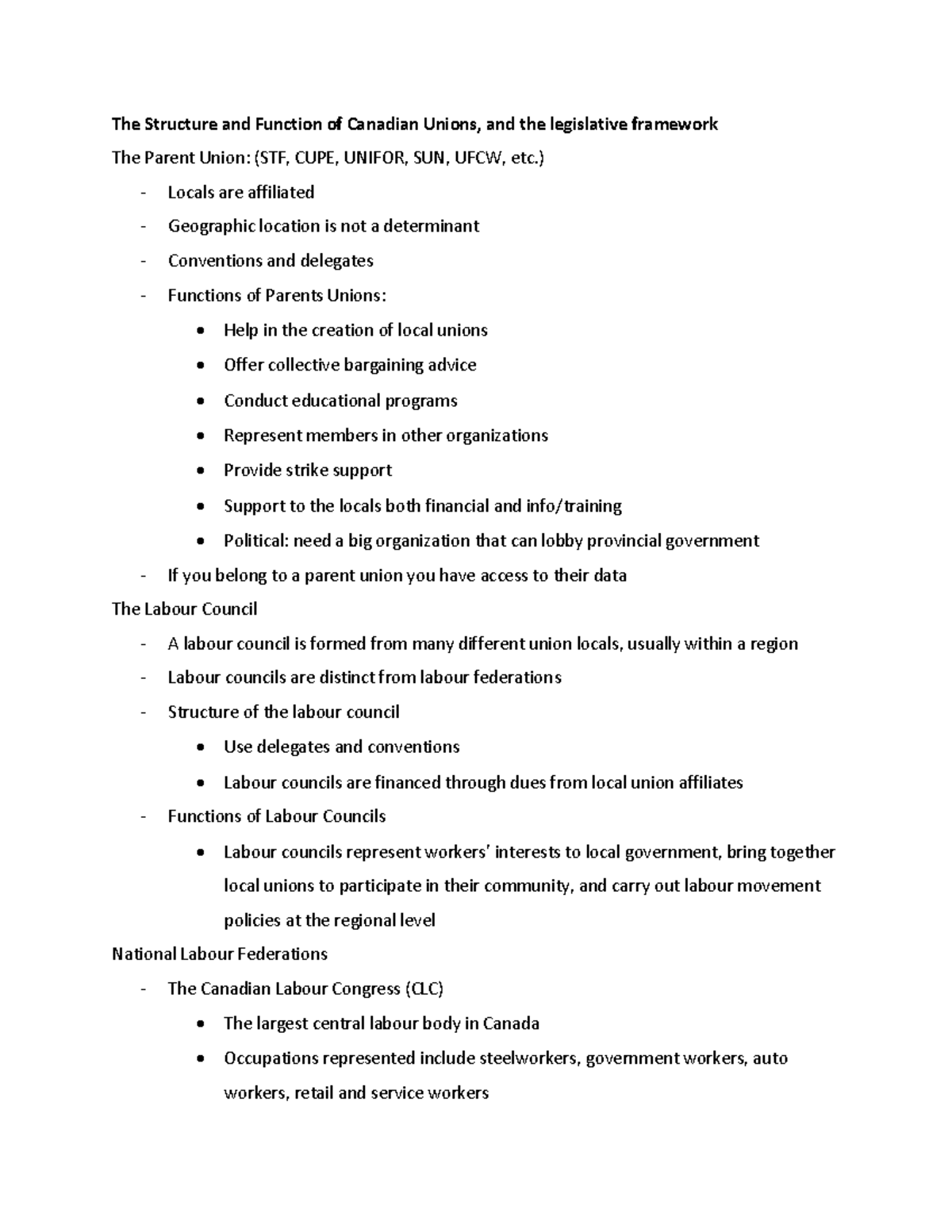 The Structure and Function of Canadian Unions, and the legislative framework

The Parent Union: (STF, CUPE, UNIFOR, SUN, UFCW, etc.)

- Locals are affiliated
- Geographic location is not a determinant
- Conventions and delegates
- Functions of Parents Unions:
  • Help in the creation of local unions
  • Offer collective bargaining advice
  • Conduct educational programs
  • Represent members in other organizations
  • Provide strike support
  • Support to the locals both financial and info/training
  • Political: need a big organization that can lobby provincial government
- If you belong to a parent union you have access to their data

The Labour Council

- A labour council is formed from many different union locals, usually within a region
- Labour councils are distinct from labour federations
- Structure of the labour council
  • Use delegates and conventions
  • Labour councils are financed through dues from local union affiliates
- Functions of Labour Councils
  • Labour councils represent workers' interests to local government, bring together local unions to participate in their community, and carry out labour movement policies at the regional level

National Labour Federations

- The Canadian Labour Congress (CLC)
  • The largest central labour body in Canada
  • Occupations represented include steelworkers, government workers, auto workers, retail and service workers